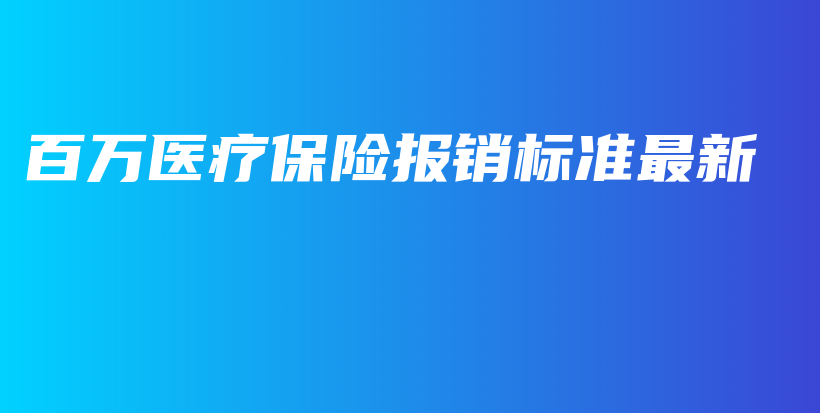 百万医疗保险报销标准最新